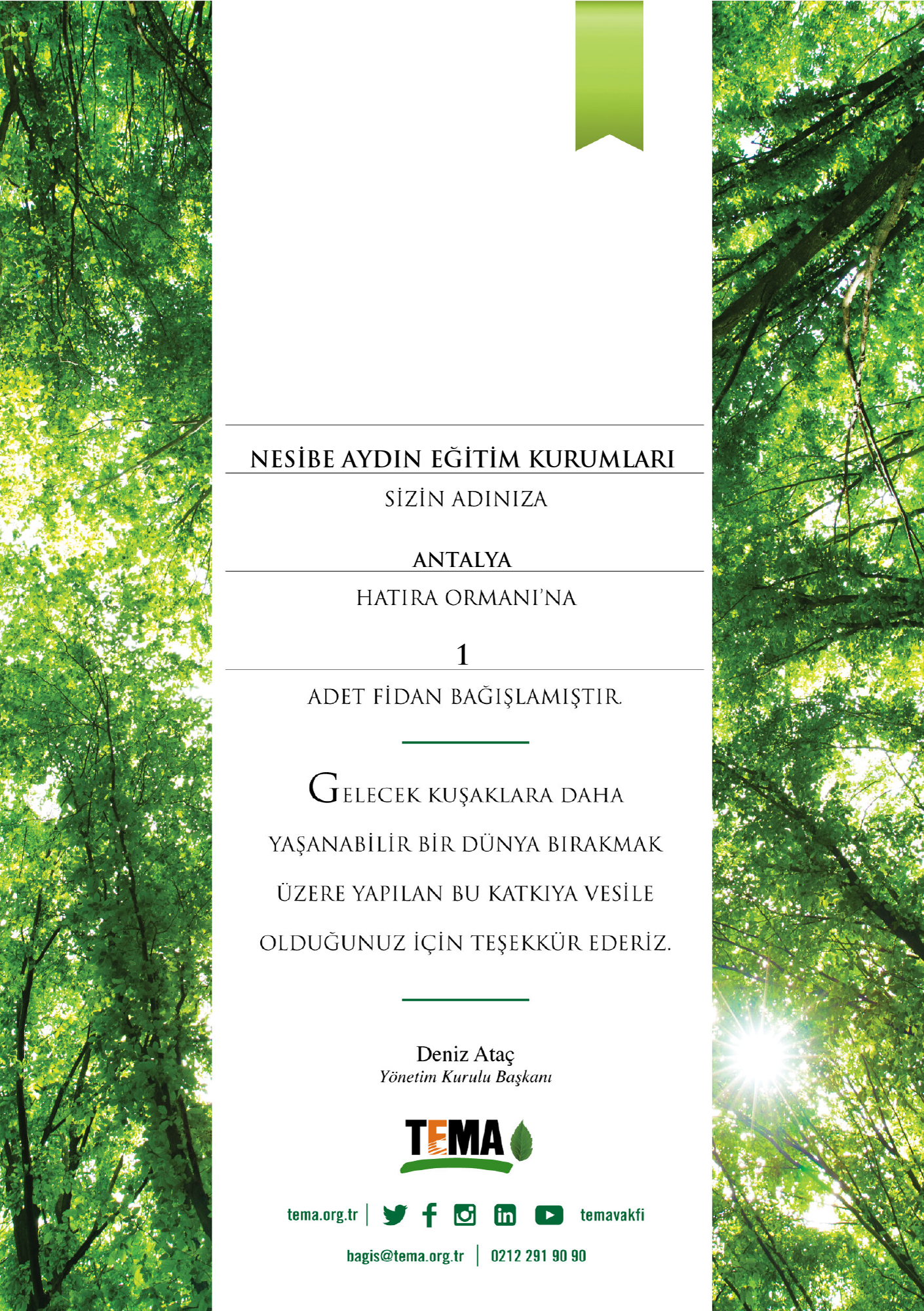 NESİBE AYDIN EĞİTİM KURUMLARI

SİZİN ADINIZA

ANTALYA

HATIRA ORMANI'NA

1

ADET FİDAN BAĞIŞLAMIŞTIR.

GELECEK KUŞAKLARA DAHA YAŞANABİLİR BİR DÜNYA BIRAKMAK ÜZERE YAPILAN BU KATKIYA VESİLE OLDUĞUNUZ İÇİN TEŞEKKÜR EDERİZ.

Deniz Ataç
Yönetim Kurulu Başkanı

TEMA

tema.org.tr | temavakfi

bagis@tema.org.tr | 0212 291 90 90